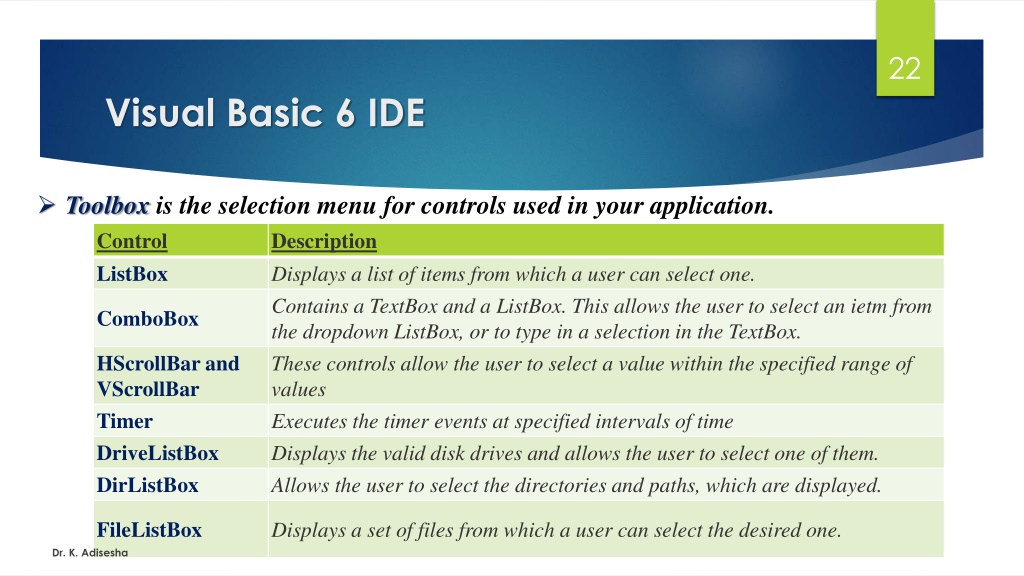 22

Visual Basic 6 IDE

➢ Toolbox is the selection menu for controls used in your application.

| Control | Description |
|---|---|
| ListBox | Displays a list of items from which a user can select one. |
| ComboBox | Contains a TextBox and a ListBox. This allows the user to select an ietm from the dropdown ListBox, or to type in a selection in the TextBox. |
| HScrollBar and VScrollBar | These controls allow the user to select a value within the specified range of values |
| Timer | Executes the timer events at specified intervals of time |
| DriveListBox | Displays the valid disk drives and allows the user to select one of them. |
| DirListBox | Allows the user to select the directories and paths, which are displayed. |
| FileListBox | Displays a set of files from which a user can select the desired one. |

Dr. K. Adisesha